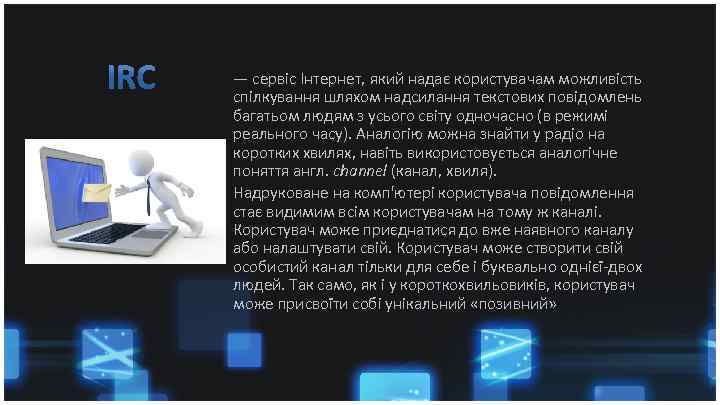 IRC

— сервіс Інтернет, який надає користувачам можливість спілкування шляхом надсилання текстових повідомлень багатьом людям з усього світу одночасно (в режимі реального часу). Аналогію можна знайти у радіо на коротких хвилях, навіть використовується аналогічне поняття англ. channel (канал, хвиля).

Надруковане на комп'ютері користувача повідомлення стає видимим всім користувачам на тому ж каналі. Користувач може приєднатися до вже наявного каналу або налаштувати свій. Користувач може створити свій особистий канал тільки для себе і буквально однієї-двох людей. Так само, як і у короткохвильовиків, користувач може присвоїти собі унікальний «позивний»